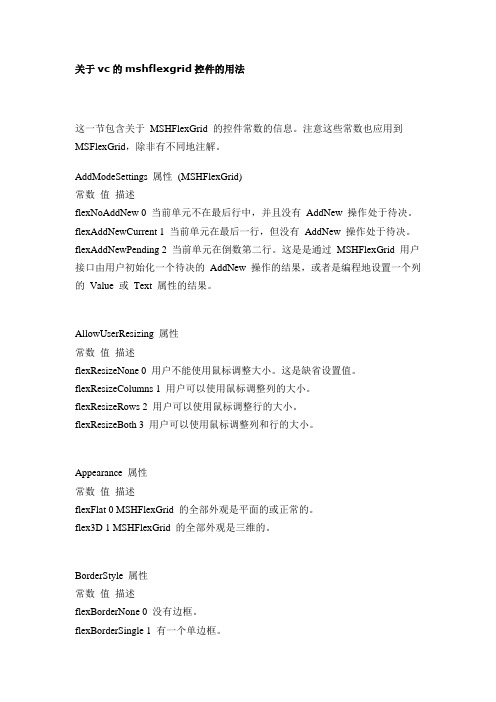 关于 vc 的 mshflexgrid 控件的用法

这一节包含关于 MSHFlexGrid 的控件常数的信息。注意这些常数也应用到 MSFlexGrid，除非有不同地注解。

AddModeSettings 属性 (MSHFlexGrid)
常数 值 描述
flexNoAddNew 0 当前单元不在最后行中，并且没有 AddNew 操作处于待决。
flexAddNewCurrent 1 当前单元在最后一行，但没有 AddNew 操作处于待决。
flexAddNewPending 2 当前单元在倒数第二行。这是是通过 MSHFlexGrid 用户接口由用户初始化一个待决的 AddNew 操作的结果，或者是编程地设置一个列的 Value 或 Text 属性的结果。

AllowUserResizing 属性
常数 值 描述
flexResizeNone 0 用户不能使用鼠标调整大小。这是缺省设置值。
flexResizeColumns 1 用户可以使用鼠标调整列的大小。
flexResizeRows 2 用户可以使用鼠标调整行的大小。
flexResizeBoth 3 用户可以使用鼠标调整列和行的大小。

Appearance 属性
常数 值 描述
flexFlat 0 MSHFlexGrid 的全部外观是平面的或正常的。
flex3D 1 MSHFlexGrid 的全部外观是三维的。

BorderStyle 属性
常数 值 描述
flexBorderNone 0 没有边框。
flexBorderSingle 1 有一个单边框。